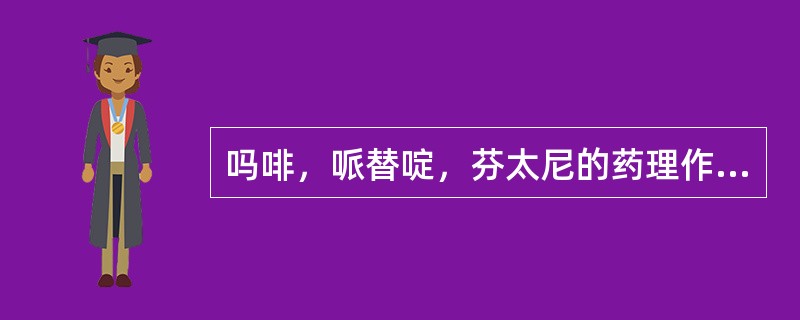 吗啡，哌替啶，芬太尼的药理作...